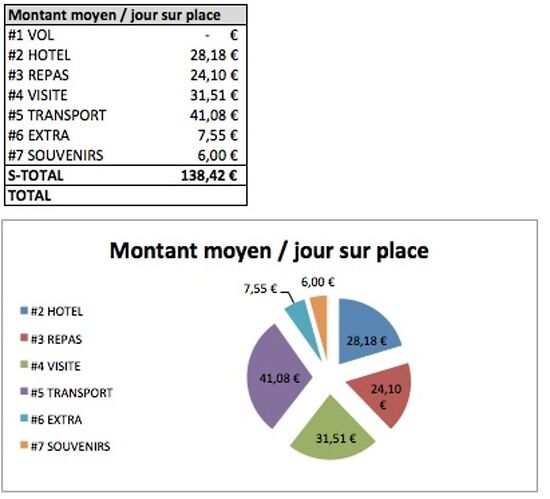 | Montant moyen / jour sur place | |
|---|---|
| #1 VOL | - € |
| #2 HOTEL | 28,18 € |
| #3 REPAS | 24,10 € |
| #4 VISITE | 31,51 € |
| #5 TRANSPORT | 41,08 € |
| #6 EXTRA | 7,55 € |
| #7 SOUVENIRS | 6,00 € |
| S-TOTAL | 138,42 € |
| TOTAL | |

Montant moyen / jour sur place

#2 HOTEL
#3 REPAS
#4 VISITE
#5 TRANSPORT
#6 EXTRA
#7 SOUVENIRS

7,55 €
6,00 €
28,18 €
24,10 €
31,51 €
41,08 €